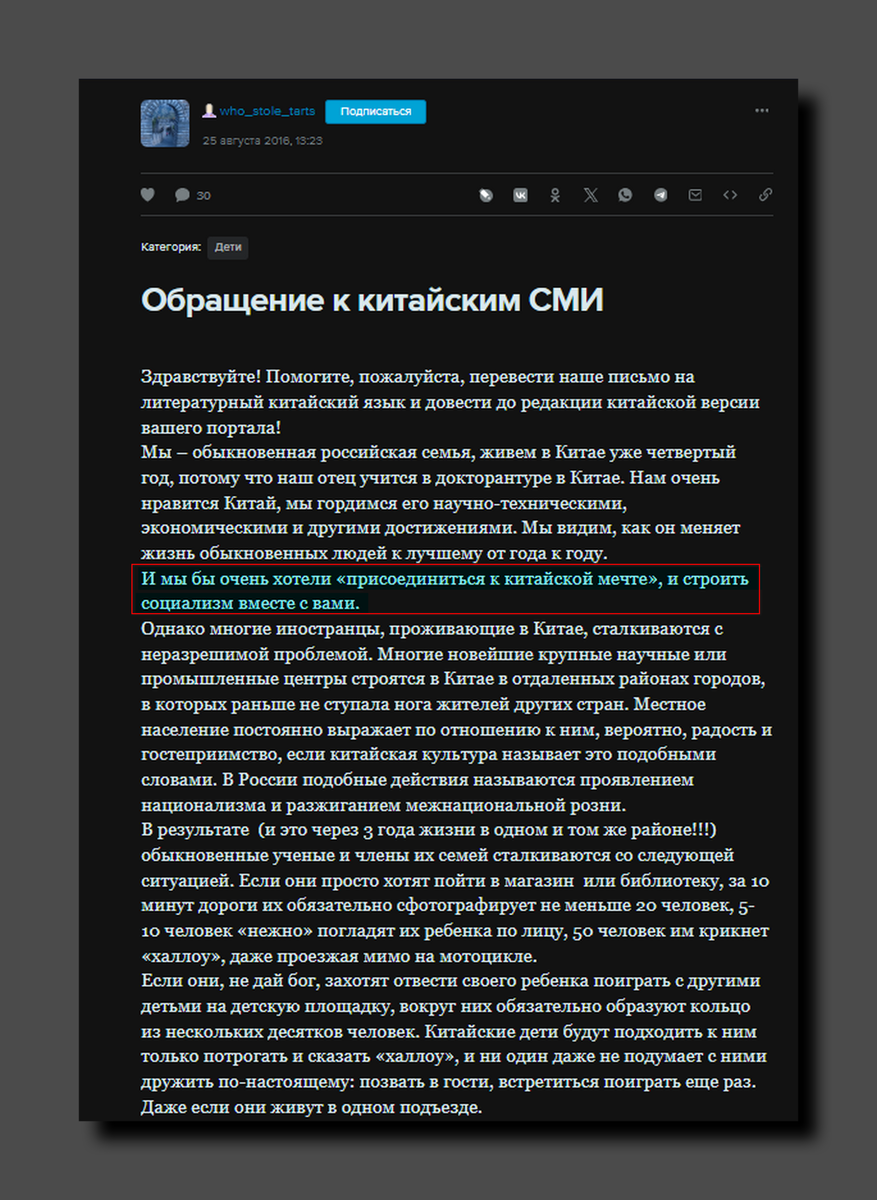 who_stole_tarts Подписаться

25 августа 2016, 13:23

30

Категория: Дети

Обращение к китайским СМИ

Здравствуйте! Помогите, пожалуйста, перевести наше письмо на литературный китайский язык и довести до редакции китайской версии вашего портала!
Мы – обыкновенная российская семья, живем в Китае уже четвертый год, потому что наш отец учится в докторантуре в Китае. Нам очень нравится Китай, мы гордимся его научно-техническими, экономическими и другими достижениями. Мы видим, как он меняет жизнь обыкновенных людей к лучшему от года к году.
И мы бы очень хотели «присоединиться к китайской мечте», и строить социализм вместе с вами.
Однако многие иностранцы, проживающие в Китае, сталкиваются с неразрешимой проблемой. Многие новейшие крупные научные или промышленные центры строятся в Китае в отдаленных районах городов, в которых раньше не ступала нога жителей других стран. Местное население постоянно выражает по отношению к ним, вероятно, радость и гостеприимство, если китайская культура называет это подобными словами. В России подобные действия называются проявлением национализма и разжиганием межнациональной розни.
В результате (и это через 3 года жизни в одном и том же районе!!!) обыкновенные ученые и члены их семей сталкиваются со следующей ситуацией. Если они просто хотят пойти в магазин или библиотеку, за 10 минут дороги их обязательно сфотографирует не меньше 20 человек, 5-10 человек «нежно» погладят их ребенка по лицу, 50 человек им крикнет «халлоу», даже проезжая мимо на мотоцикле.
Если они, не дай бог, захотят отвести своего ребенка поиграть с другими детьми на детскую площадку, вокруг них обязательно образуют кольцо из нескольких десятков человек. Китайские дети будут подходить к ним только потрогать и сказать «халлоу», и ни один даже не подумает с ними дружить по-настоящему: позвать в гости, встретиться поиграть еще раз. Даже если они живут в одном подъезде.